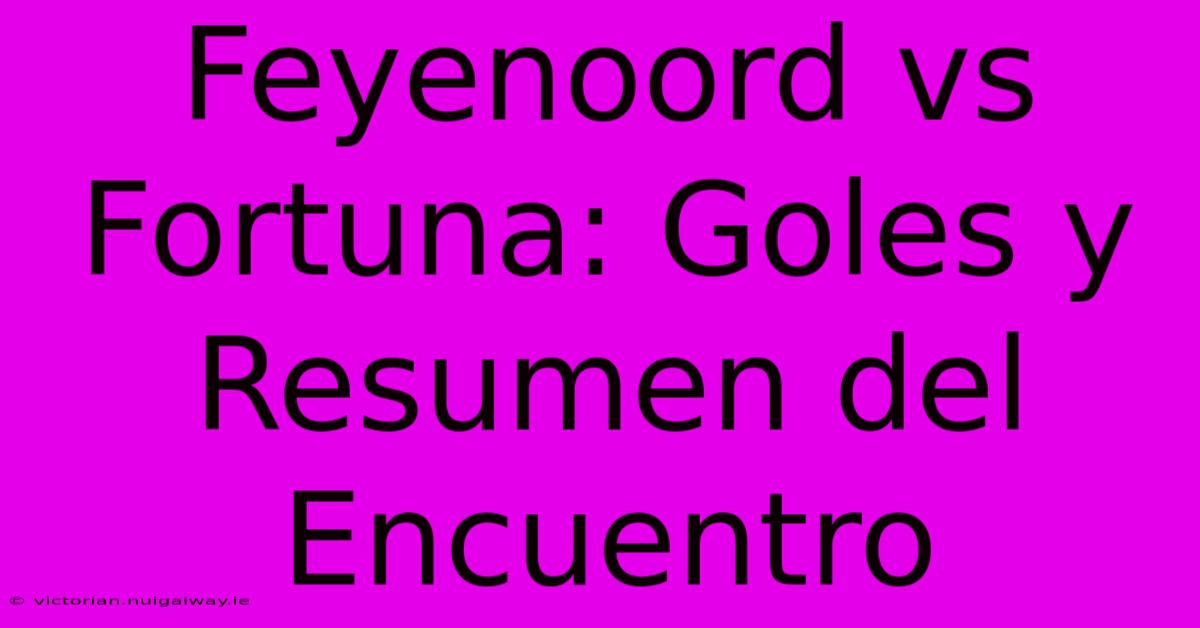 Feyenoord vs Fortuna: Goles y Resumen del Encuentro

© victorian.nuigalway.ie